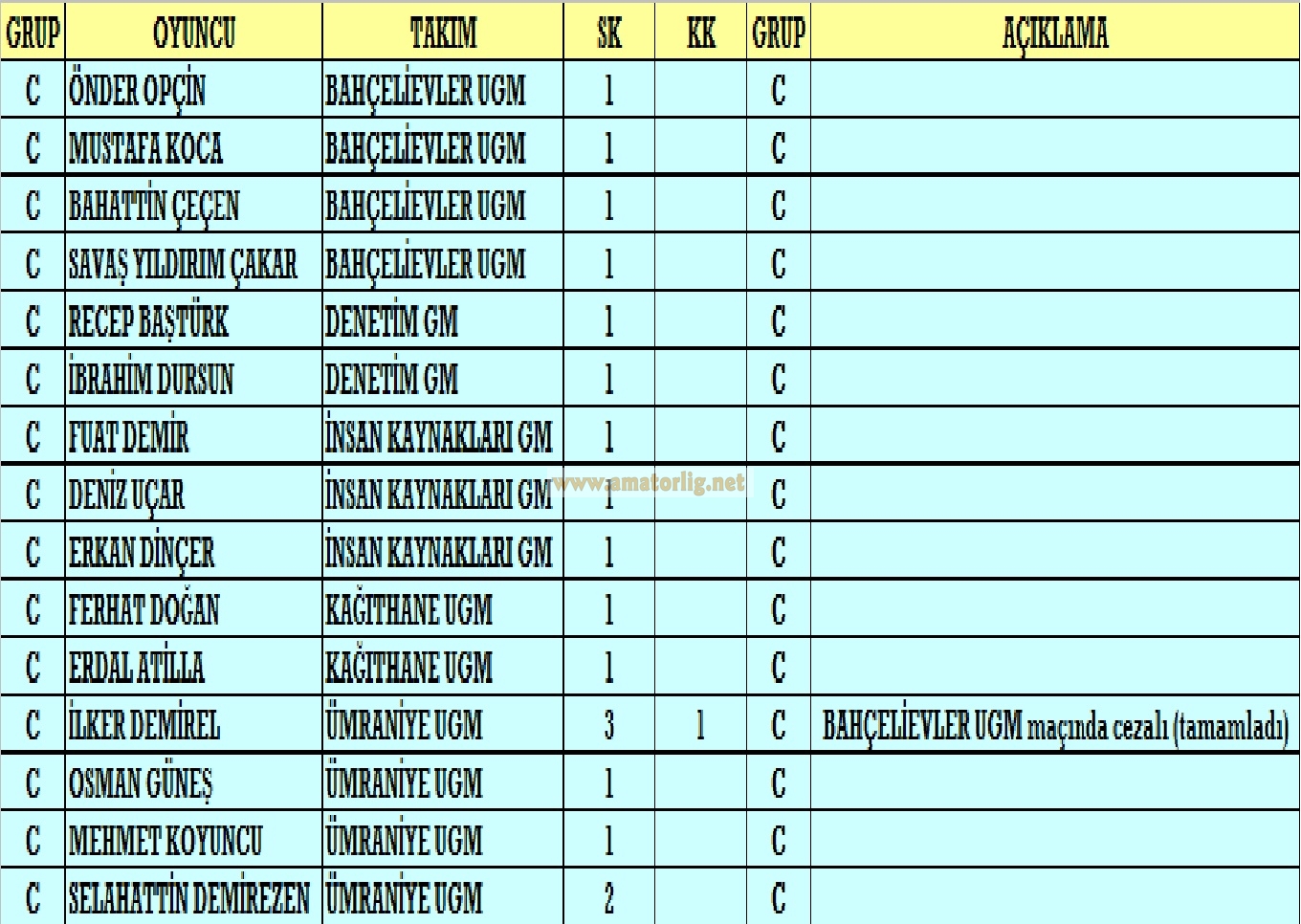 | GRUP | OYUNCU | TAKIM | SK | KK | GRUP | AÇIKLAMA |
|---|---|---|---|---|---|---|
| C | ÖNDER OPÇİN | BAHÇELİEVLER UGM | 1 | | C | |
| C | MUSTAFA KOCA | BAHÇELİEVLER UGM | 1 | | C | |
| C | BAHATTİN ÇEÇEN | BAHÇELİEVLER UGM | 1 | | C | |
| C | SAVAŞ YILDIRIM ÇAKAR | BAHÇELİEVLER UGM | 1 | | C | |
| C | RECEP BAŞTÜRK | DENETİM GM | 1 | | C | |
| C | İBRAHİM DURSUN | DENETİM GM | 1 | | C | |
| C | FUAT DEMİR | İNSAN KAYNAKLARI GM | 1 | | C | |
| C | DENİZ UÇAR | İNSAN KAYNAKLARI GM | 1 | | C | |
| C | ERKAN DİNÇER | İNSAN KAYNAKLARI GM | 1 | | C | |
| C | FERHAT DOĞAN | KAĞITHANE UGM | 1 | | C | |
| C | ERDAL ATİLLA | KAĞITHANE UGM | 1 | | C | |
| C | İLKER DEMİREL | ÜMRANİYE UGM | 3 | 1 | C | BAHÇELİEVLER UGM maçında cezalı (tamamladı) |
| C | OSMAN GÜNEŞ | ÜMRANİYE UGM | 1 | | C | |
| C | MEHMET KOYUNCU | ÜMRANİYE UGM | 1 | | C | |
| C | SELAHATTİN DEMİREZEN | ÜMRANİYE UGM | 2 | | C | |

www.amatorlig.net